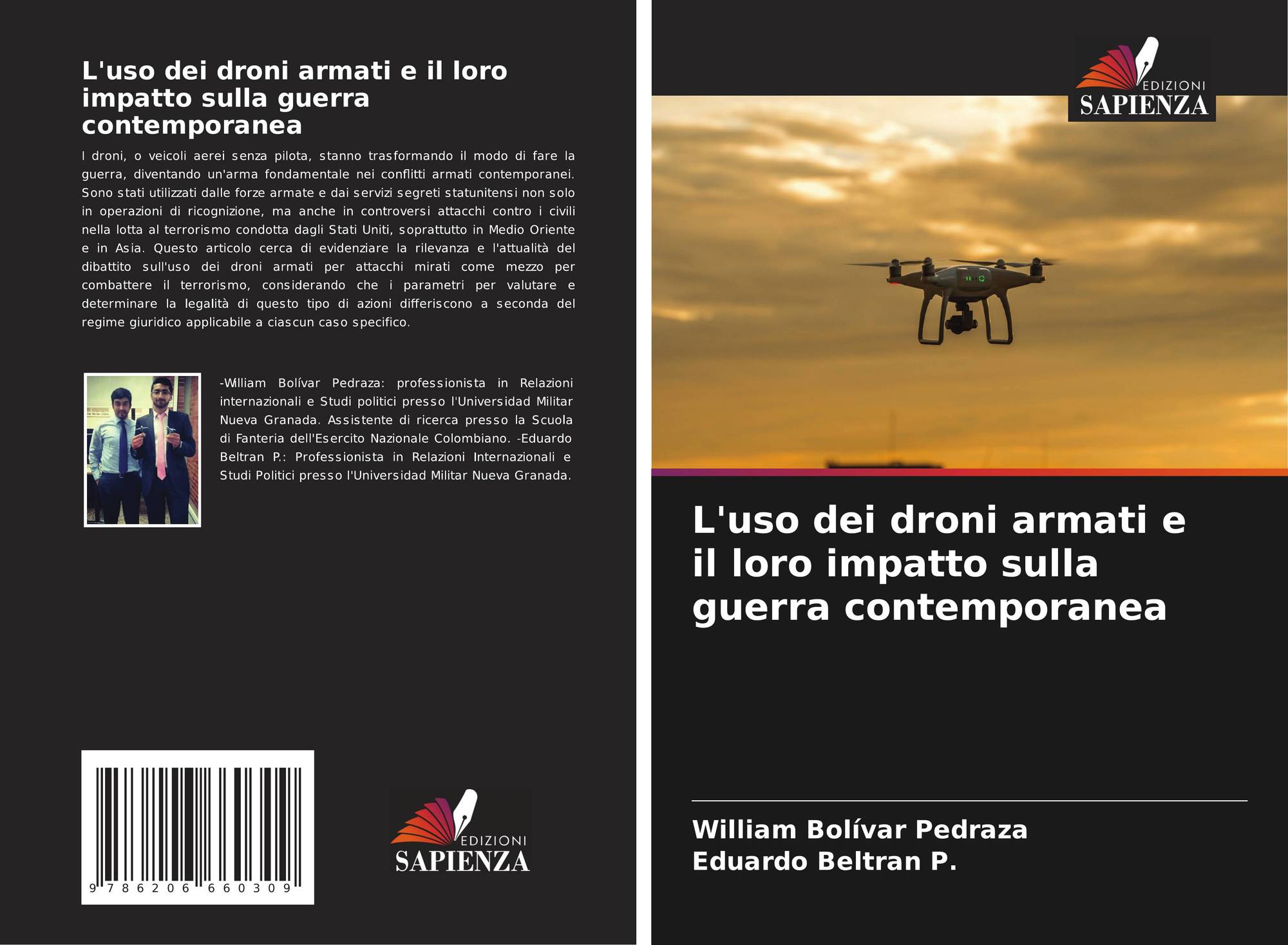 L'uso dei droni armati e il loro impatto sulla guerra contemporanea

I droni, o veicoli aerei senza pilota, stanno trasformando il modo di fare la guerra, diventando un'arma fondamentale nei conflitti armati contemporanei. Sono stati utilizzati dalle forze armate e dai servizi segreti statunitensi non solo in operazioni di ricognizione, ma anche in controversi attacchi contro i civili nella lotta al terrorismo condotta dagli Stati Uniti, soprattutto in Medio Oriente e in Asia. Questo articolo cerca di evidenziare la rilevanza e l'attualità del dibattito sull'uso dei droni armati per attacchi mirati come mezzo per combattere il terrorismo, considerando che i parametri per valutare e determinare la legalità di questo tipo di azioni differiscono a seconda del regime giuridico applicabile a ciascun caso specifico.

-William Bolívar Pedraza: professionista in Relazioni internazionali e Studi politici presso l'Universidad Militar Nueva Granada. Assistente di ricerca presso la Scuola di Fanteria dell'Esercito Nazionale Colombiano. -Eduardo Beltran P.: Professionista in Relazioni Internazionali e Studi Politici presso l'Universidad Militar Nueva Granada.

9 786206 660309

EDIZIONI
SAPIENZA

EDIZIONI
SAPIENZA

L'uso dei droni armati e il loro impatto sulla guerra contemporanea

William Bolívar Pedraza
Eduardo Beltran P.